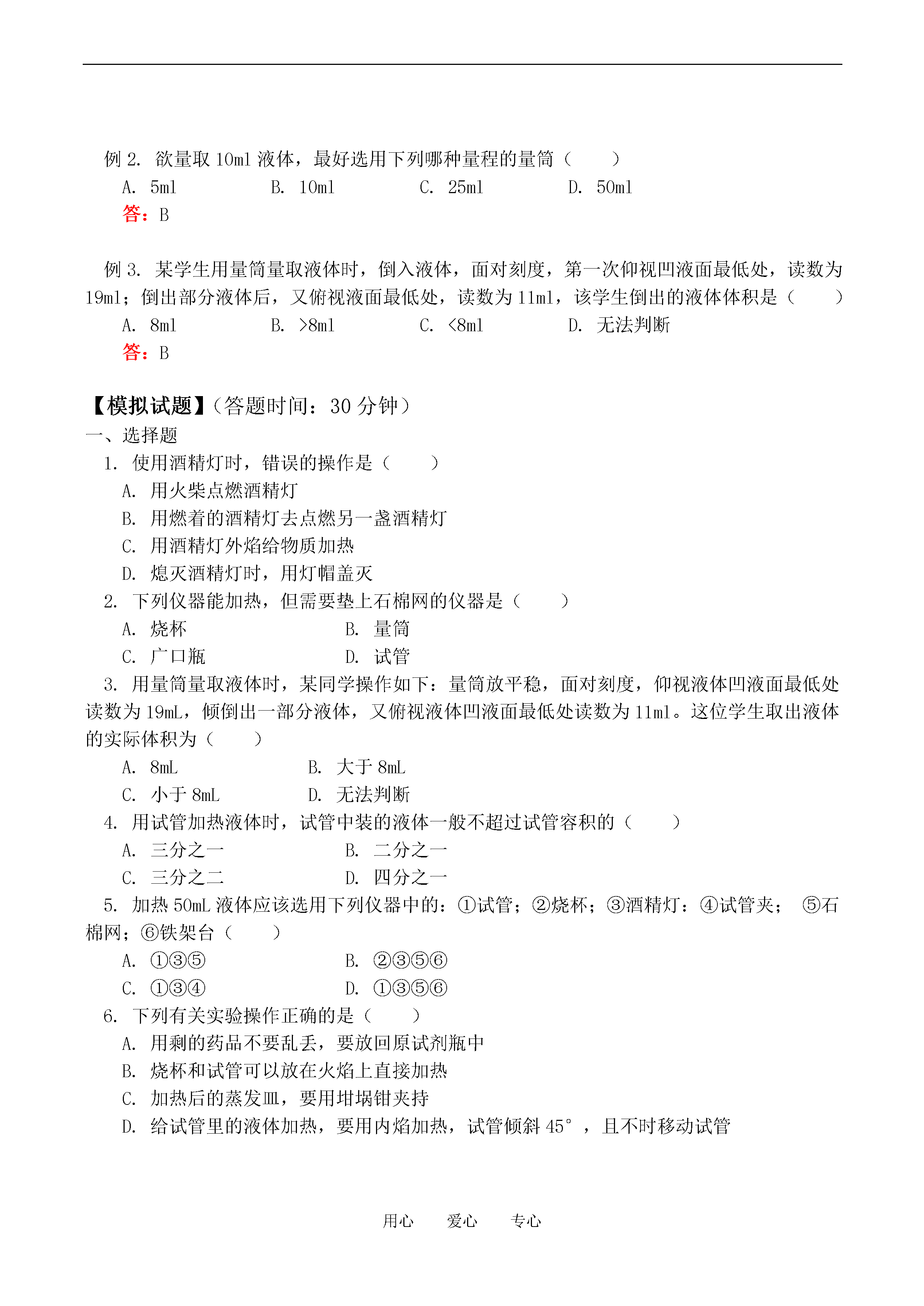 例 2. 欲量取 10ml 液体，最好选用下列哪种量程的量筒（　　）

A. 5ml　　B. 10ml　　C. 25ml　　D. 50ml

答：B

例 3. 某学生用量筒量取液体时，倒入液体，面对刻度，第一次仰视凹液面最低处，读数为 19ml；倒出部分液体后，又俯视液面最低处，读数为 11ml，该学生倒出的液体体积是（　　）

A. 8ml　　B. >8ml　　C. <8ml　　D. 无法判断

答：B

【模拟试题】（答题时间：30 分钟）

一、选择题

1. 使用酒精灯时，错误的操作是（　　）

A. 用火柴点燃酒精灯

B. 用燃着的酒精灯去点燃另一盏酒精灯

C. 用酒精灯外焰给物质加热

D. 熄灭酒精灯时，用灯帽盖灭

2. 下列仪器能加热，但需要垫上石棉网的仪器是（　　）

A. 烧杯　　B. 量筒

C. 广口瓶　　D. 试管

3. 用量筒量取液体时，某同学操作如下：量筒放平稳，面对刻度，仰视液体凹液面最低处读数为 19mL，倾倒出一部分液体，又俯视液体凹液面最低处读数为 11ml。这位学生取出液体的实际体积为（　　）

A. 8mL　　B. 大于 8mL

C. 小于 8mL　　D. 无法判断

4. 用试管加热液体时，试管中装的液体一般不超过试管容积的（　　）

A. 三分之一　　B. 二分之一

C. 三分之二　　D. 四分之一

5. 加热 50mL 液体应该选用下列仪器中的：①试管；②烧杯；③酒精灯：④试管夹；　⑤石棉网；⑥铁架台（　　）

A. ①③⑤　　B. ②③⑤⑥

C. ①③④　　D. ①③⑤⑥

6. 下列有关实验操作正确的是（　　）

A. 用剩的药品不要乱丢，要放回原试剂瓶中

B. 烧杯和试管可以放在火焰上直接加热

C. 加热后的蒸发皿，要用坩埚钳夹持

D. 给试管里的液体加热，要用内焰加热，试管倾斜 45°，且不时移动试管

用心　爱心　专心